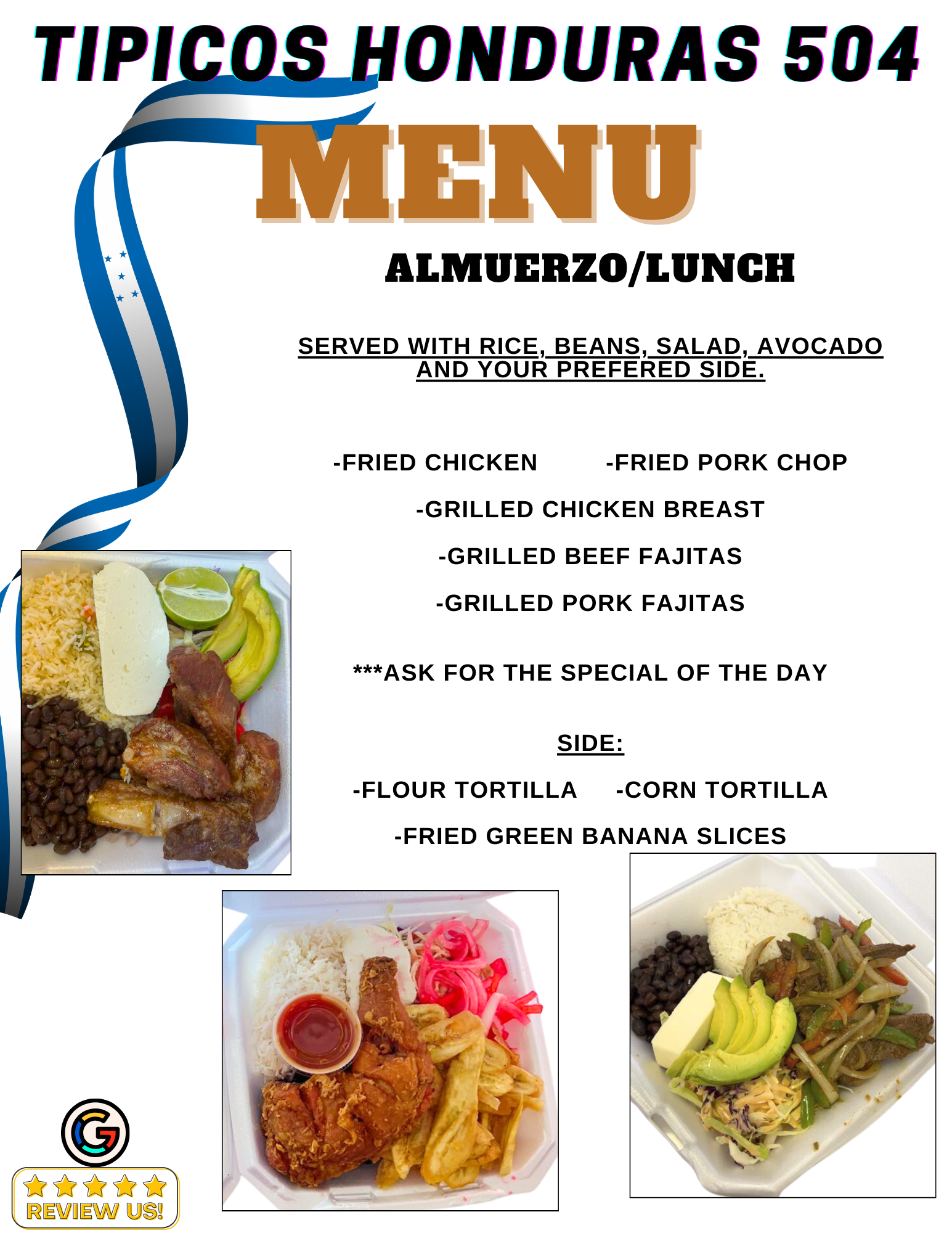 TIPICOS HONDURAS 504

MENU

ALMUERZO/LUNCH

SERVED WITH RICE, BEANS, SALAD, AVOCADO AND YOUR PREFERED SIDE.

-FRIED CHICKEN -FRIED PORK CHOP

-GRILLED CHICKEN BREAST

-GRILLED BEEF FAJITAS

-GRILLED PORK FAJITAS

***ASK FOR THE SPECIAL OF THE DAY

SIDE:

-FLOUR TORTILLA -CORN TORTILLA

-FRIED GREEN BANANA SLICES

REVIEW US!